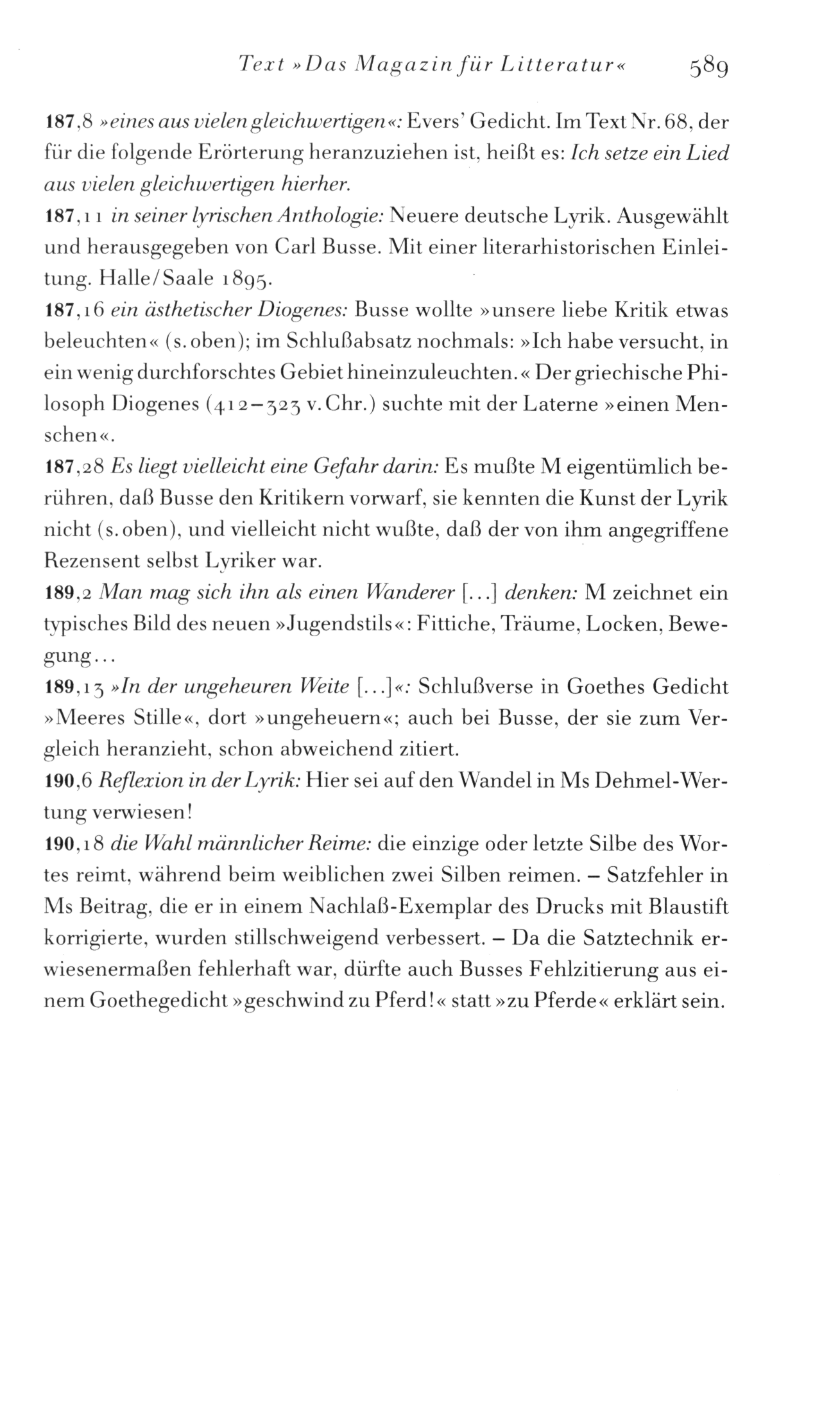 Text »Das Magazin für Litteratur« 589

187,8 »eines aus vielen gleichwertigen«: Evers' Gedicht. Im Text Nr. 68, der für die folgende Erörterung heranzuziehen ist, heißt es: Ich setze ein Lied aus vielen gleichwertigen hierher.
187,11 in seiner lyrischen Anthologie: Neuere deutsche Lyrik. Ausgewählt und herausgegeben von Carl Busse. Mit einer literarhistorischen Einleitung. Halle/Saale 1895.
187,16 ein ästhetischer Diogenes: Busse wollte »unsere liebe Kritik etwas beleuchten« (s. oben); im Schlußabsatz nochmals: »Ich habe versucht, in ein wenig durchforschtes Gebiet hineinzuleuchten.« Der griechische Philosoph Diogenes (412–323 v. Chr.) suchte mit der Laterne »einen Menschen«.
187,28 Es liegt vielleicht eine Gefahr darin: Es mußte M eigentümlich berühren, daß Busse den Kritikern vorwarf, sie kennten die Kunst der Lyrik nicht (s. oben), und vielleicht nicht wußte, daß der von ihm angegriffene Rezensent selbst Lyriker war.
189,2 Man mag sich ihn als einen Wanderer [...] denken: M zeichnet ein typisches Bild des neuen »Jugendstils«: Fittiche, Träume, Locken, Bewegung...
189,13 »In der ungeheuren Weite [...]«: Schlußverse in Goethes Gedicht »Meeres Stille«, dort »ungeheuern«; auch bei Busse, der sie zum Vergleich heranzieht, schon abweichend zitiert.
190,6 Reflexion in der Lyrik: Hier sei auf den Wandel in Ms Dehmel-Wertung verwiesen!
190,18 die Wahl männlicher Reime: die einzige oder letzte Silbe des Wortes reimt, während beim weiblichen zwei Silben reimen. – Satzfehler in Ms Beitrag, die er in einem Nachlaß-Exemplar des Drucks mit Blaustift korrigierte, wurden stillschweigend verbessert. – Da die Satztechnik erwiesenermaßen fehlerhaft war, dürfte auch Busses Fehlzitierung aus einem Goethegedicht »geschwind zu Pferd!« statt »zu Pferde« erklärt sein.